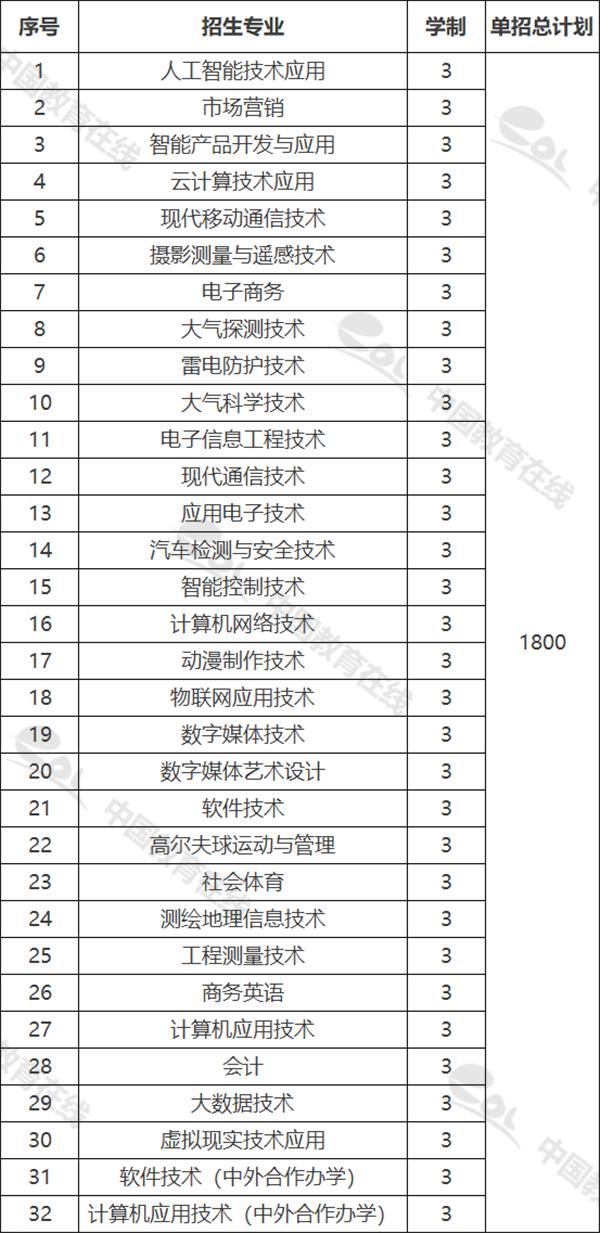 | 序号 | 招生专业 | 学制 | 单招总计划 |
|---|---|---|---|
| 1 | 人工智能技术应用 | 3 | 1800 |
| 2 | 市场营销 | 3 | |
| 3 | 智能产品开发与应用 | 3 | |
| 4 | 云计算技术应用 | 3 | |
| 5 | 现代移动通信技术 | 3 | |
| 6 | 摄影测量与遥感技术 | 3 | |
| 7 | 电子商务 | 3 | |
| 8 | 大气探测技术 | 3 | |
| 9 | 雷电防护技术 | 3 | |
| 10 | 大气科学技术 | 3 | |
| 11 | 电子信息工程技术 | 3 | |
| 12 | 现代通信技术 | 3 | |
| 13 | 应用电子技术 | 3 | |
| 14 | 汽车检测与安全技术 | 3 | |
| 15 | 智能控制技术 | 3 | |
| 16 | 计算机网络技术 | 3 | |
| 17 | 动漫制作技术 | 3 | |
| 18 | 物联网应用技术 | 3 | |
| 19 | 数字媒体技术 | 3 | |
| 20 | 数字媒体艺术设计 | 3 | |
| 21 | 软件技术 | 3 | |
| 22 | 高尔夫球运动与管理 | 3 | |
| 23 | 社会体育 | 3 | |
| 24 | 测绘地理信息技术 | 3 | |
| 25 | 工程测量技术 | 3 | |
| 26 | 商务英语 | 3 | |
| 27 | 计算机应用技术 | 3 | |
| 28 | 会计 | 3 | |
| 29 | 大数据技术 | 3 | |
| 30 | 虚拟现实技术应用 | 3 | |
| 31 | 软件技术（中外合作办学） | 3 | |
| 32 | 计算机应用技术（中外合作办学） | 3 | |

中国教育在线